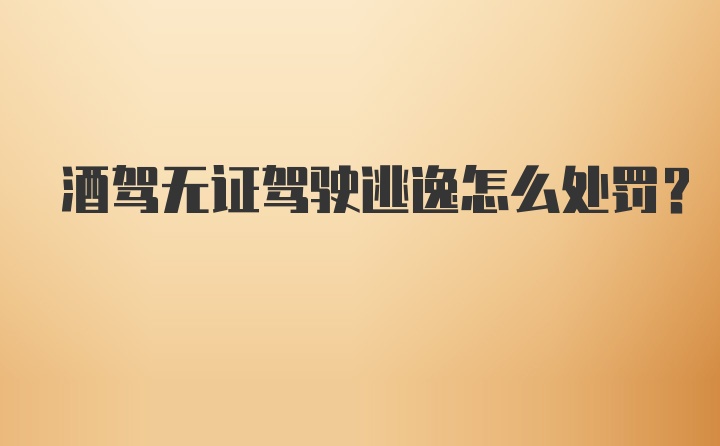 酒驾无证驾驶逃逸怎么处罚？